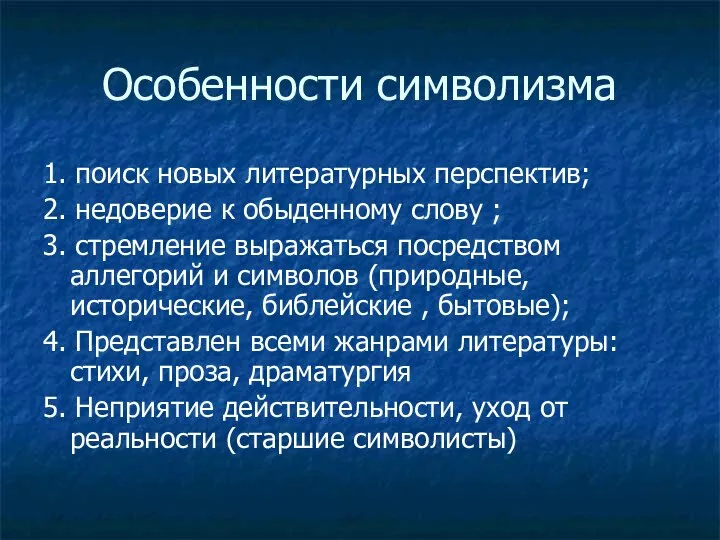 Особенности символизма

1. поиск новых литературных перспектив;

2. недоверие к обыденному слову ;

3. стремление выражаться посредством аллегорий и символов (природные, исторические, библейские , бытовые);

4. Представлен всеми жанрами литературы: стихи, проза, драматургия

5. Неприятие действительности, уход от реальности (старшие символисты)